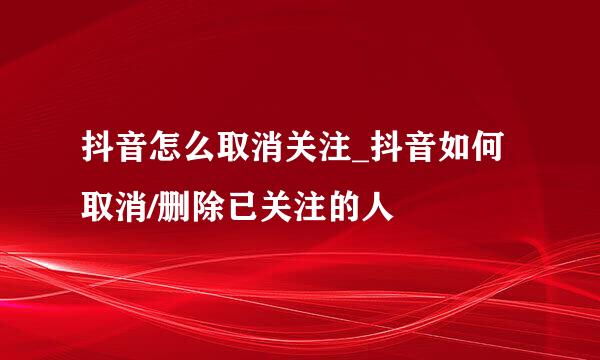 抖音怎么取消关注_抖音如何取消/删除已关注的人